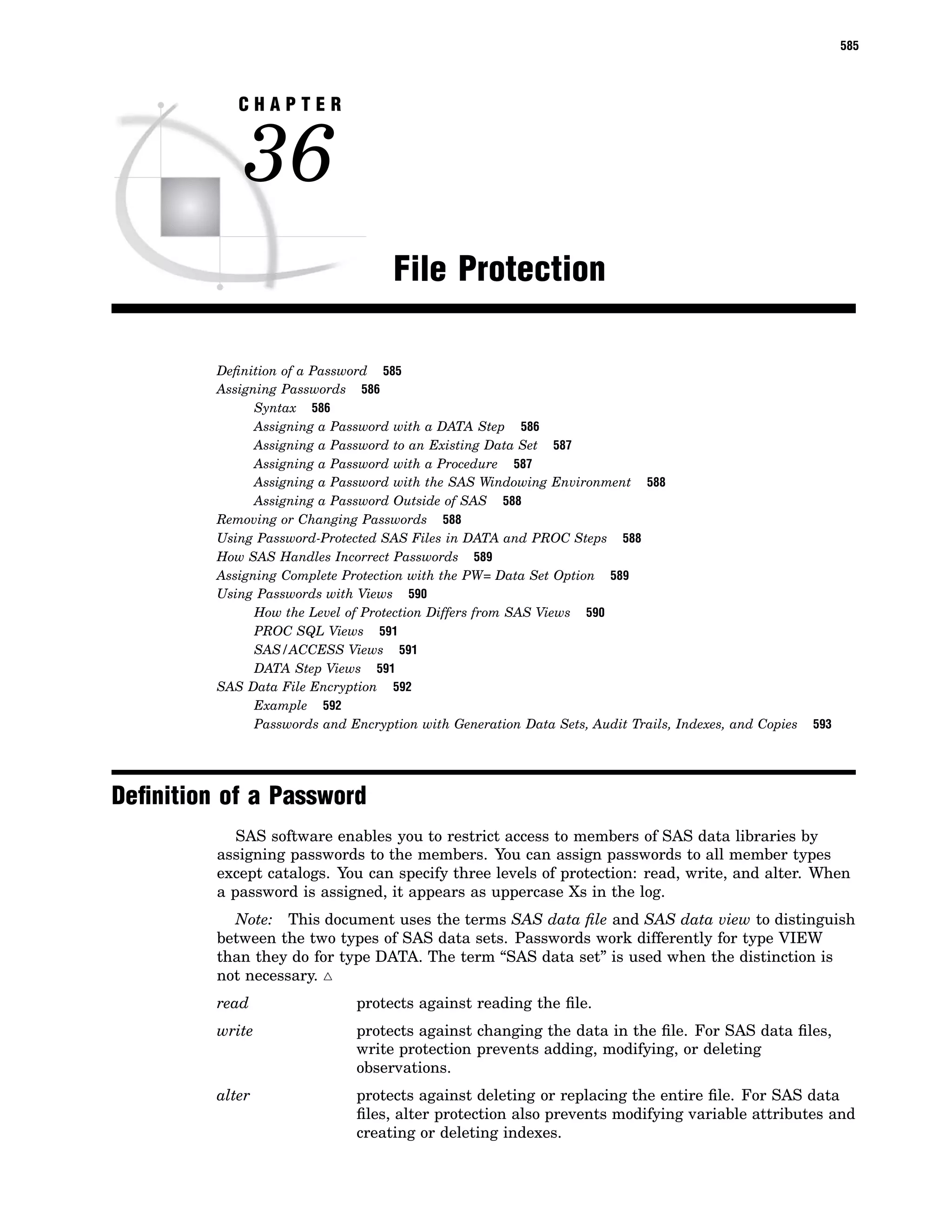 585

CHAPTER
36

File Protection

Definition of a Password 585
Assigning Passwords 586
Syntax 586
Assigning a Password with a DATA Step 586
Assigning a Password to an Existing Data Set 587
Assigning a Password with a Procedure 587
Assigning a Password with the SAS Windowing Environment 588
Assigning a Password Outside of SAS 588
Removing or Changing Passwords 588
Using Password-Protected SAS Files in DATA and PROC Steps 588
How SAS Handles Incorrect Passwords 589
Assigning Complete Protection with the PW= Data Set Option 589
Using Passwords with Views 590
How the Level of Protection Differs from SAS Views 590
PROC SQL Views 591
SAS/ACCESS Views 591
DATA Step Views 591
SAS Data File Encryption 592
Example 592
Passwords and Encryption with Generation Data Sets, Audit Trails, Indexes, and Copies 593

Definition of a Password

SAS software enables you to restrict access to members of SAS data libraries by assigning passwords to the members. You can assign passwords to all member types except catalogs. You can specify three levels of protection: read, write, and alter. When a password is assigned, it appears as uppercase Xs in the log.

Note: This document uses the terms SAS data file and SAS data view to distinguish between the two types of SAS data sets. Passwords work differently for type VIEW than they do for type DATA. The term “SAS data set” is used when the distinction is not necessary. △

read protects against reading the file.

write protects against changing the data in the file. For SAS data files, write protection prevents adding, modifying, or deleting observations.

alter protects against deleting or replacing the entire file. For SAS data files, alter protection also prevents modifying variable attributes and creating or deleting indexes.